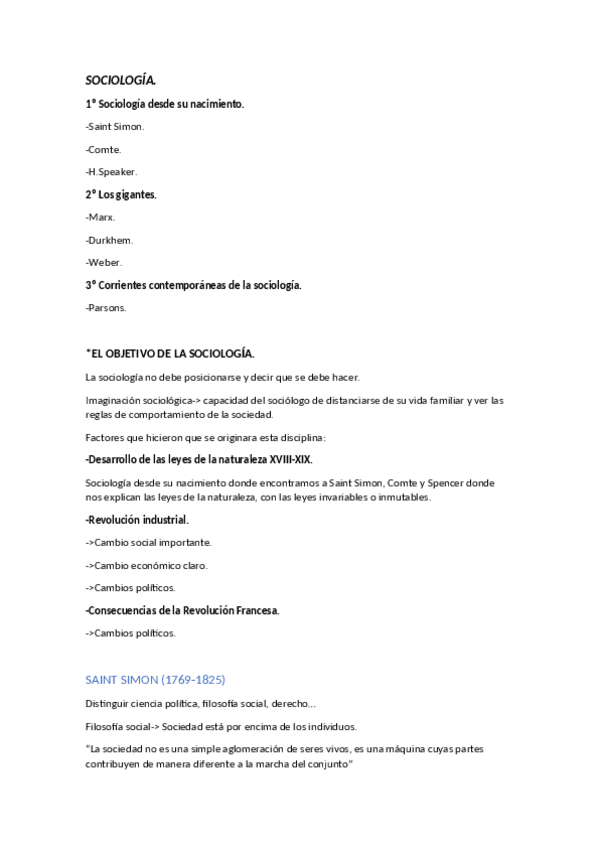 SOCIOLOGÍA.

1º Sociología desde su nacimiento.

-Saint Simon.

-Comte.

-H.Speaker.

2º Los gigantes.

-Marx.

-Durkhem.

-Weber.

3º Corrientes contemporáneas de la sociología.

-Parsons.

*EL OBJETIVO DE LA SOCIOLOGÍA.

La sociología no debe posicionarse y decir que se debe hacer.

Imaginación sociológica-> capacidad del sociólogo de distanciarse de su vida familiar y ver las reglas de comportamiento de la sociedad.

Factores que hicieron que se originara esta disciplina:

-Desarrollo de las leyes de la naturaleza XVIII-XIX.

Sociología desde su nacimiento donde encontramos a Saint Simon, Comte y Spencer donde nos explican las leyes de la naturaleza, con las leyes invariables o inmutables.

-Revolución industrial.

->Cambio social importante.

->Cambio económico claro.

->Cambios políticos.

-Consecuencias de la Revolución Francesa.

->Cambios políticos.

SAINT SIMON (1769-1825)

Distinguir ciencia política, filosofía social, derecho…

Filosofía social-> Sociedad está por encima de los individuos.

"La sociedad no es una simple aglomeración de seres vivos, es una máquina cuyas partes contribuyen de manera diferente a la marcha del conjunto"